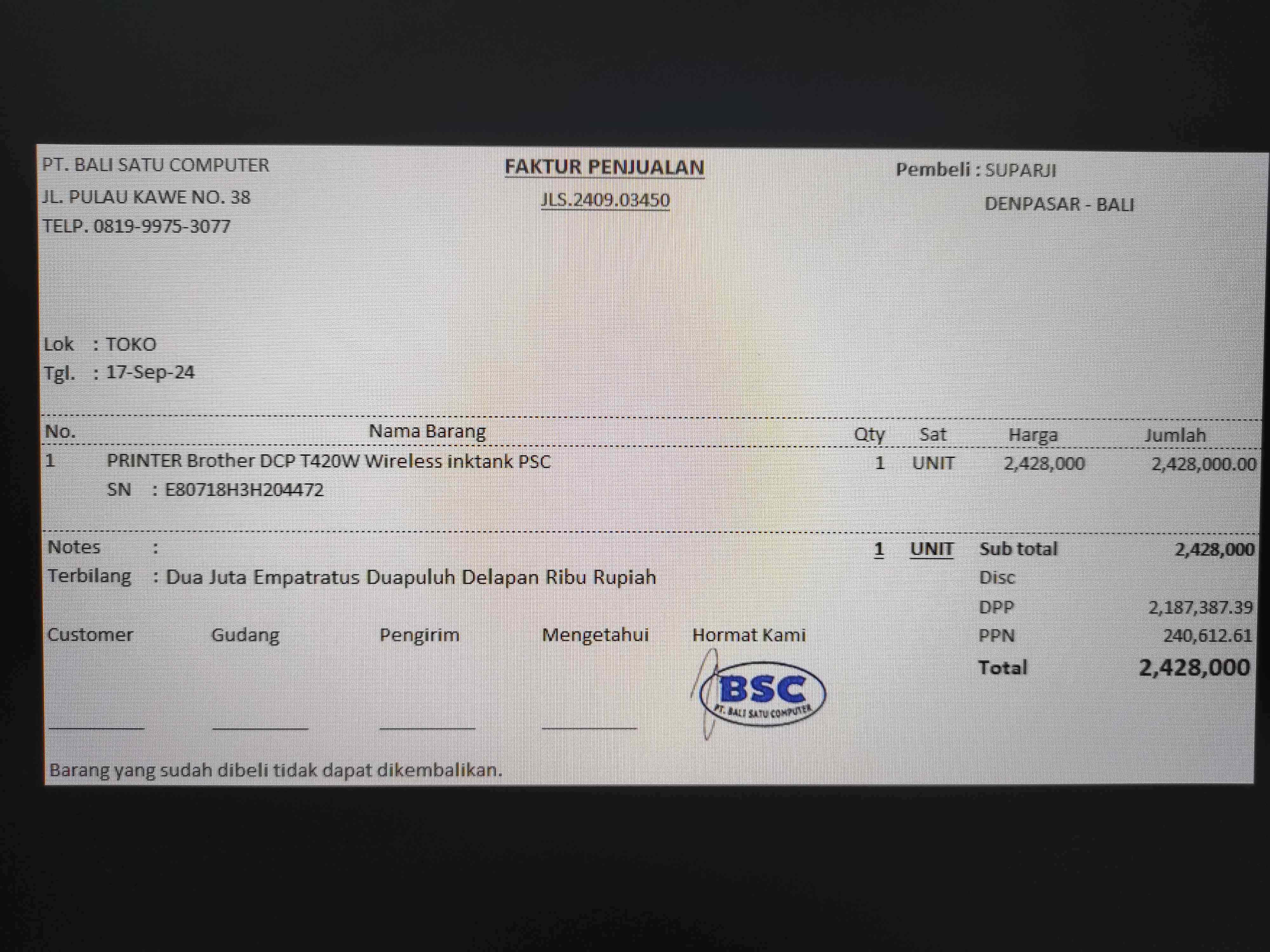 PT. BALI SATU COMPUTER
JL. PULAU KAWE NO. 38
TELP. 0819-9975-3077

FAKTUR PENJUALAN
JLS.2409.03450

Pembeli : SUPARJI
DENPASAR - BALI

Lok : TOKO
Tgl. : 17-Sep-24

| No. | Nama Barang | Qty | Sat | Harga | Jumlah |
|---|---|---|---|---|---|
| 1 | PRINTER Brother DCP T420W Wireless inktank PSC | 1 | UNIT | 2,428,000 | 2,428,000.00 |
| | SN : E80718H3H204472 | | | | |

Notes :
Terbilang : Dua Juta Empatratus Duapuluh Delapan Ribu Rupiah

1 UNIT
Sub total 2,428,000
Disc
DPP 2,187,387.39
PPN 240,612.61
Total 2,428,000

Customer ____
Gudang ____
Pengirim ____
Mengetahui ____
Hormat Kami

BSC
PT. BALI SATU COMPUTER

Barang yang sudah dibeli tidak dapat dikembalikan.